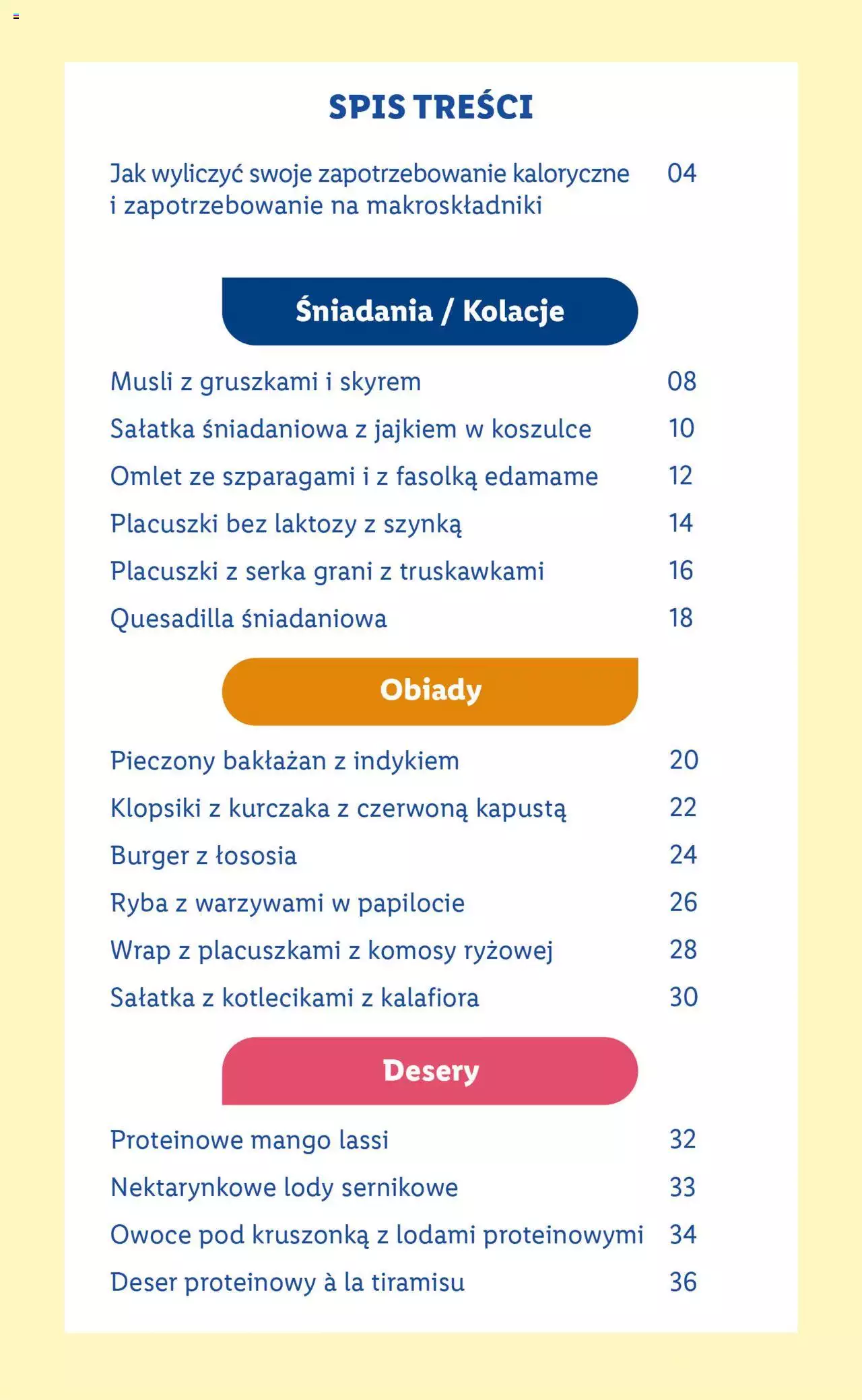 SPIS TREŚCI

Jak wyliczyć swoje zapotrzebowanie kaloryczne i zapotrzebowanie na makroskładniki 04

Śniadania / Kolacje

Musli z gruszkami i skyrem 08
Sałatka śniadaniowa z jajkiem w koszulce 10
Omlet ze szparagami i z fasolką edamame 12
Placuszki bez laktozy z szynką 14
Placuszki z serka grani z truskawkami 16
Quesadilla śniadaniowa 18

Obiady

Pieczony bakłażan z indykiem 20
Klopsiki z kurczaka z czerwoną kapustą 22
Burger z łososia 24
Ryba z warzywami w papilocie 26
Wrap z placuszkami z komosy ryżowej 28
Sałatka z kotlecikami z kalafiora 30

Desery

Proteinowe mango lassi 32
Nektarynkowe lody sernikowe 33
Owoce pod kruszonką z lodami proteinowymi 34
Deser proteinowy à la tiramisu 36